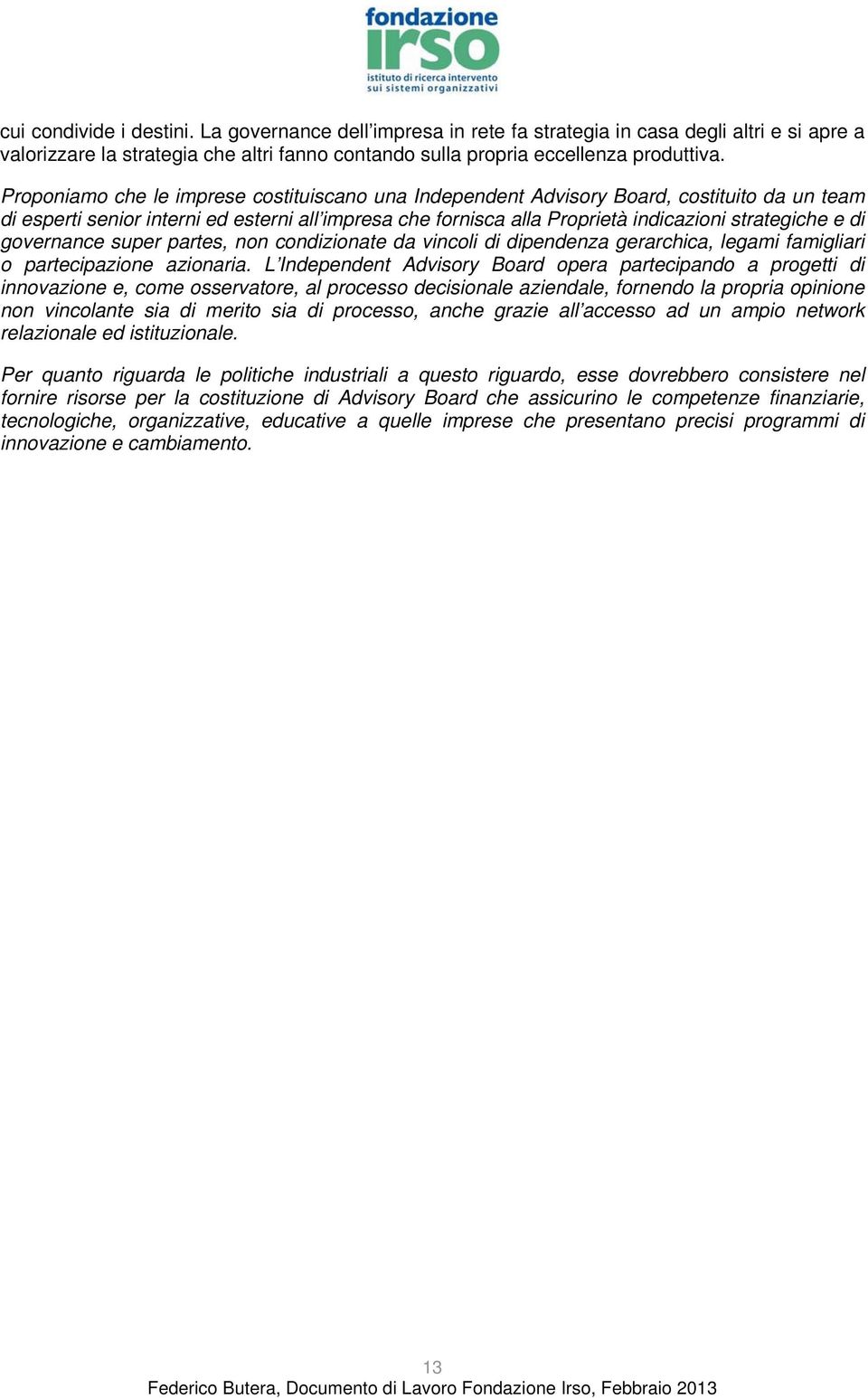 fondazione
irso
istituto di ricerca intervento
sui sistemi organizzativi

cui condivide i destini. La governance dell'impresa in rete fa strategia in casa degli altri e si apre a valorizzare la strategia che altri fanno contando sulla propria eccellenza produttiva.

Proponiamo che le imprese costituiscano una Independent Advisory Board, costituito da un team di esperti senior interni ed esterni all'impresa che fornisca alla Proprietà indicazioni strategiche e di governance super partes, non condizionate da vincoli di dipendenza gerarchica, legami famigliari o partecipazione azionaria. L'Independent Advisory Board opera partecipando a progetti di innovazione e, come osservatore, al processo decisionale aziendale, fornendo la propria opinione non vincolante sia di merito sia di processo, anche grazie all'accesso ad un ampio network relazionale ed istituzionale.

Per quanto riguarda le politiche industriali a questo riguardo, esse dovrebbero consistere nel fornire risorse per la costituzione di Advisory Board che assicurino le competenze finanziarie, tecnologiche, organizzative, educative a quelle imprese che presentano precisi programmi di innovazione e cambiamento.

13

Federico Butera, Documento di Lavoro Fondazione Irso, Febbraio 2013